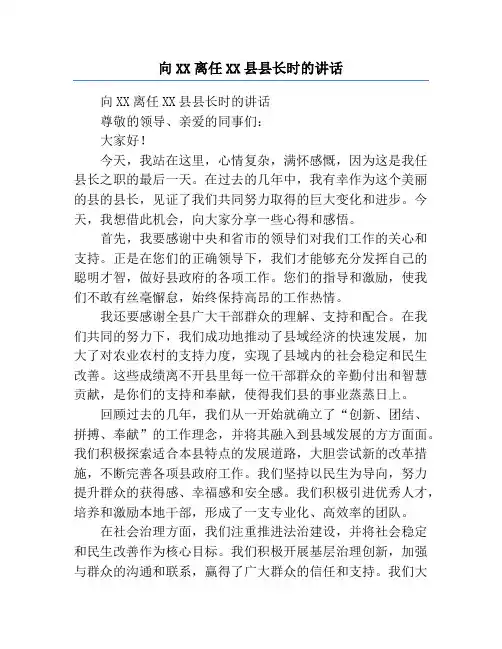 向 XX 离任 XX 县县长时的讲话

向 XX 离任 XX 县县长时的讲话

尊敬的领导、亲爱的同事们：

大家好！

今天，我站在这里，心情复杂，满怀感慨，因为这是我任县长之职的最后一天。在过去的几年中，我有幸作为这个美丽的县的县长，见证了我们共同努力取得的巨大变化和进步。今天，我想借此机会，向大家分享一些心得和感悟。

首先，我要感谢中央和省市的领导们对我们工作的关心和支持。正是在您们的正确领导下，我们才能够充分发挥自己的聪明才智，做好县政府的各项工作。您们的指导和激励，使我们不敢有丝毫懈怠，始终保持高昂的工作热情。

我还要感谢全县广大干部群众的理解、支持和配合。在我们共同的努力下，我们成功地推动了县域经济的快速发展，加大了对农业农村的支持力度，实现了县域内的社会稳定和民生改善。这些成绩离不开县里每一位干部群众的辛勤付出和智慧贡献，是你们的支持和奉献，使得我们县的事业蒸蒸日上。

回顾过去的几年，我们从一开始就确立了“创新、团结、拼搏、奉献”的工作理念，并将其融入到县域发展的方方面面。我们积极探索适合本县特点的发展道路，大胆尝试新的改革措施，不断完善各项县政府工作。我们坚持以民生为导向，努力提升群众的获得感、幸福感和安全感。我们积极引进优秀人才，培养和激励本地干部，形成了一支专业化、高效率的团队。

在社会治理方面，我们注重推进法治建设，并将社会稳定和民生改善作为核心目标。我们积极开展基层治理创新，加强与群众的沟通和联系，赢得了广大群众的信任和支持。我们大